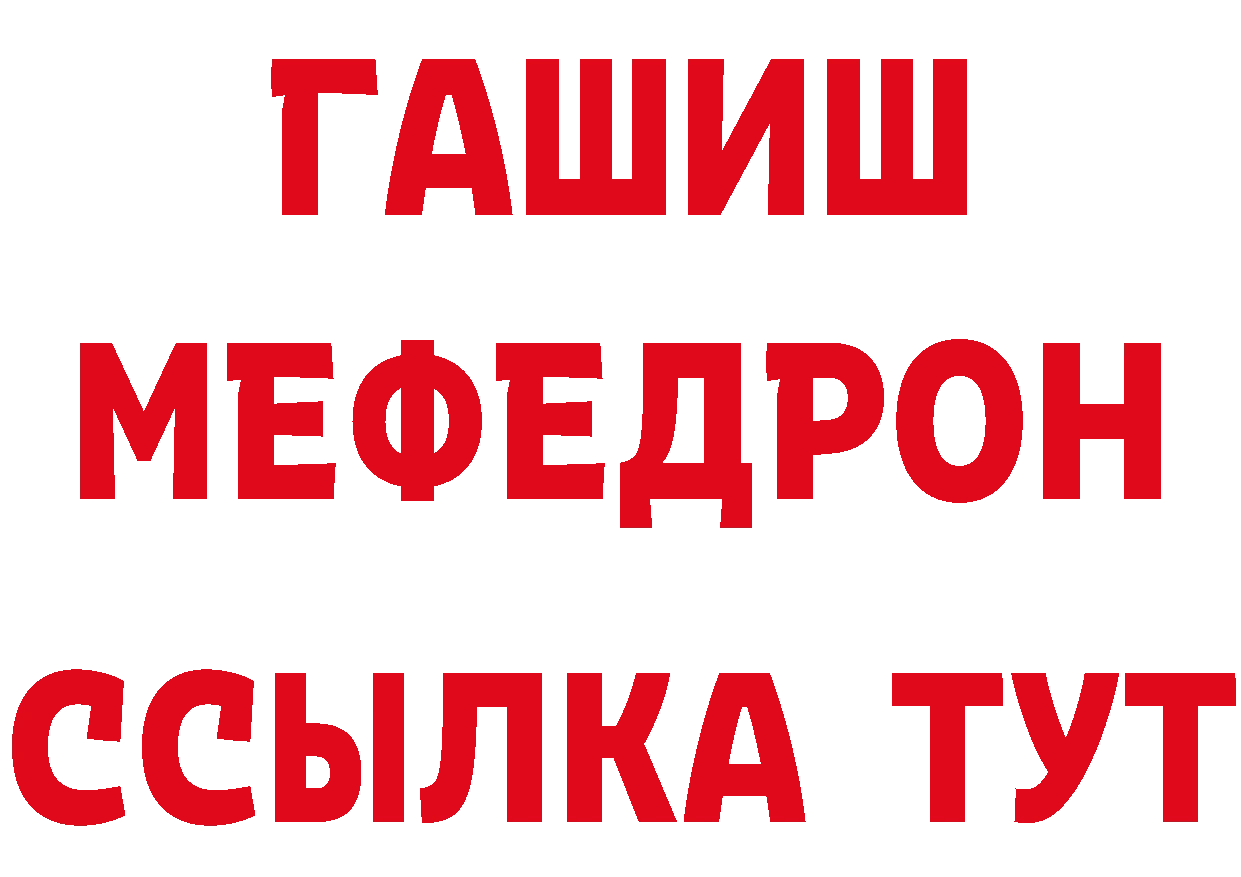 ГАШИШ
МЕФЕДРОН
ССЫЛКА ТУТ